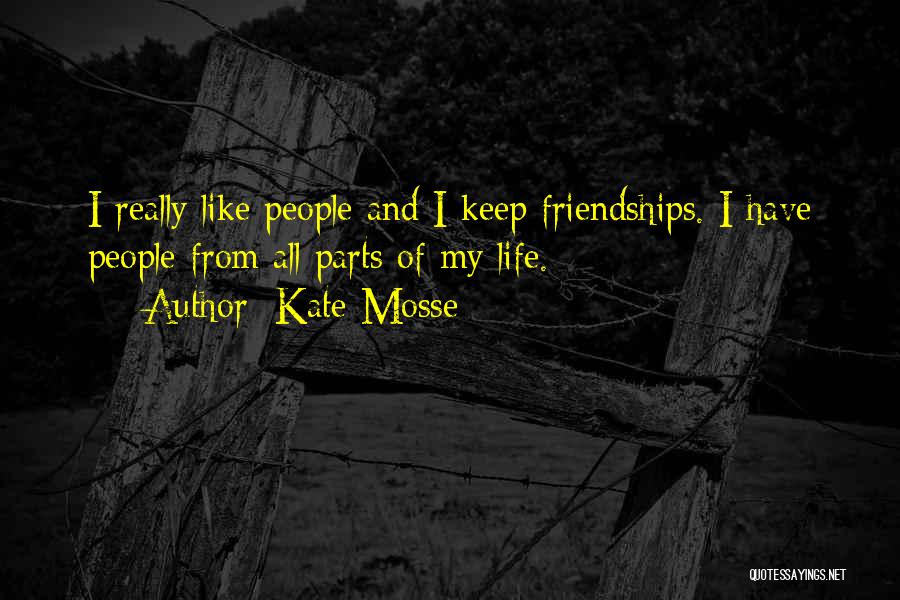 I really like people and I keep friendships. I have people from all parts of my life.

Author: Kate Mosse

QUOTESSAYINGS.NET